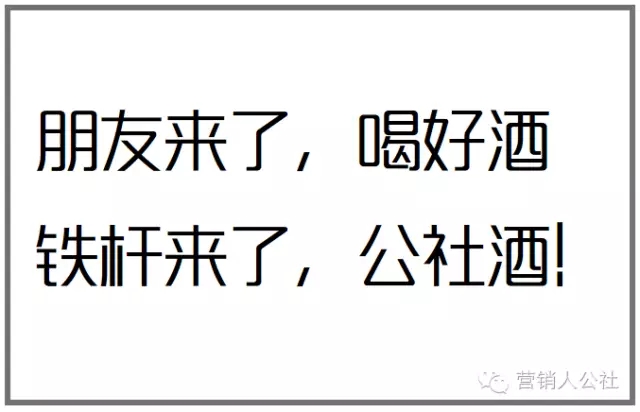 朋友来了，喝好酒
铁杆来了，公社酒!

营销人公社